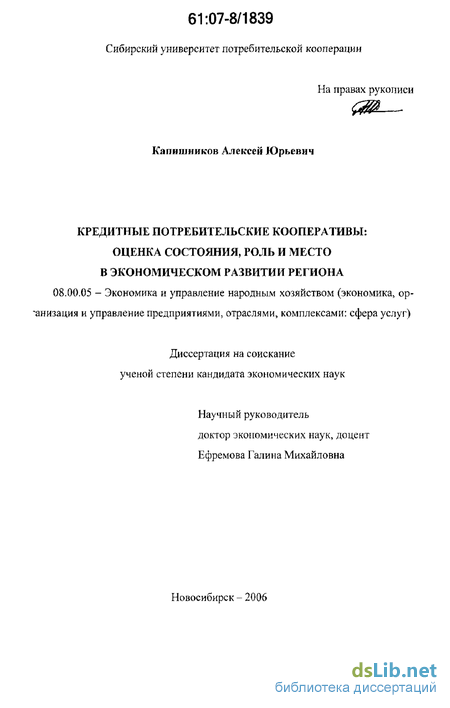 61:07-8/1839

Сибирский университет потребительской кооперации

На правах рукописи

Капишников Алексей Юрьевич

КРЕДИТНЫЕ ПОТРЕБИТЕЛЬСКИЕ КООПЕРАТИВЫ: ОЦЕНКА СОСТОЯНИЯ, РОЛЬ И МЕСТО В ЭКОНОМИЧЕСКОМ РАЗВИТИИ РЕГИОНА

08.00.05 – Экономика и управление народным хозяйством (экономика, организация и управление предприятиями, отраслями, комплексами: сфера услуг)

Диссертация на соискание ученой степени кандидата экономических наук

Научный руководитель
доктор экономических наук, доцент
Ефремова Галина Михайловна

Новосибирск – 2006

dsLib.net
библиотека диссертаций